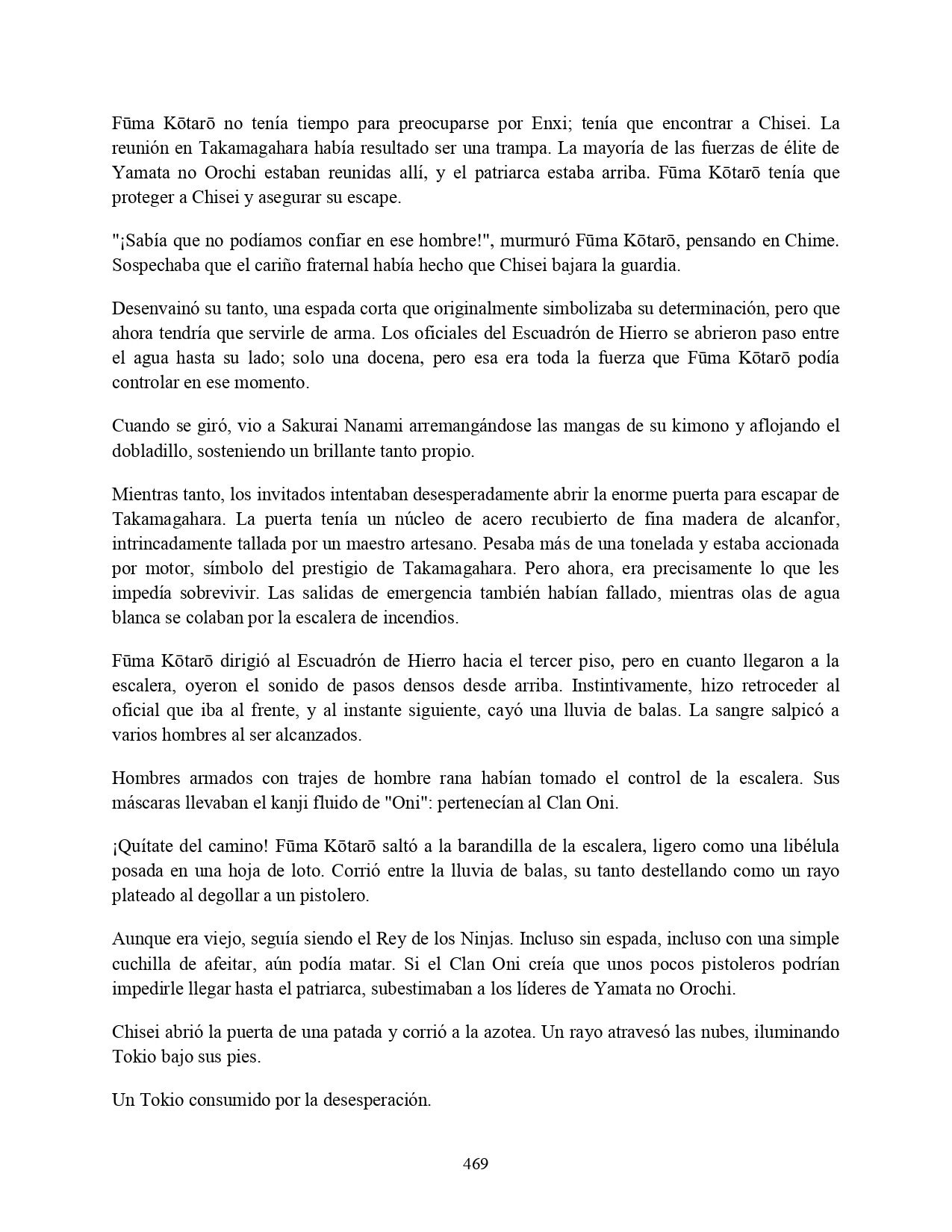 Fūma Kōtarō no tenía tiempo para preocuparse por Enxi; tenía que encontrar a Chisei. La reunión en Takamagahara había resultado ser una trampa. La mayoría de las fuerzas de élite de Yamata no Orochi estaban reunidas allí, y el patriarca estaba arriba. Fūma Kōtarō tenía que proteger a Chisei y asegurar su escape.

"¡Sabía que no podíamos confiar en ese hombre!", murmuró Fūma Kōtarō, pensando en Chime. Sospechaba que el cariño fraternal había hecho que Chisei bajara la guardia.

Desenvainó su tanto, una espada corta que originalmente simbolizaba su determinación, pero que ahora tendría que servirle de arma. Los oficiales del Escuadrón de Hierro se abrieron paso entre el agua hasta su lado; solo una docena, pero esa era toda la fuerza que Fūma Kōtarō podía controlar en ese momento.

Cuando se giró, vio a Sakurai Nanami arremangándose las mangas de su kimono y aflojando el dobladillo, sosteniendo un brillante tanto propio.

Mientras tanto, los invitados intentaban desesperadamente abrir la enorme puerta para escapar de Takamagahara. La puerta tenía un núcleo de acero recubierto de fina madera de alcanfor, intrincadamente tallada por un maestro artesano. Pesaba más de una tonelada y estaba accionada por motor, símbolo del prestigio de Takamagahara. Pero ahora, era precisamente lo que les impedía sobrevivir. Las salidas de emergencia también habían fallado, mientras olas de agua blanca se colaban por la escalera de incendios.

Fūma Kōtarō dirigió al Escuadrón de Hierro hacia el tercer piso, pero en cuanto llegaron a la escalera, oyeron el sonido de pasos densos desde arriba. Instintivamente, hizo retroceder al oficial que iba al frente, y al instante siguiente, cayó una lluvia de balas. La sangre salpicó a varios hombres al ser alcanzados.

Hombres armados con trajes de hombre rana habían tomado el control de la escalera. Sus máscaras llevaban el kanji fluido de "Oni": pertenecían al Clan Oni.

¡Quítate del camino! Fūma Kōtarō saltó a la barandilla de la escalera, ligero como una libélula posada en una hoja de loto. Corrió entre la lluvia de balas, su tanto destellando como un rayo plateado al degollar a un pistolero.

Aunque era viejo, seguía siendo el Rey de los Ninjas. Incluso sin espada, incluso con una simple cuchilla de afeitar, aún podía matar. Si el Clan Oni creía que unos pocos pistoleros podrían impedirle llegar hasta el patriarca, subestimaban a los líderes de Yamata no Orochi.

Chisei abrió la puerta de una patada y corrió a la azotea. Un rayo atravesó las nubes, iluminando Tokio bajo sus pies.

Un Tokio consumido por la desesperación.

469